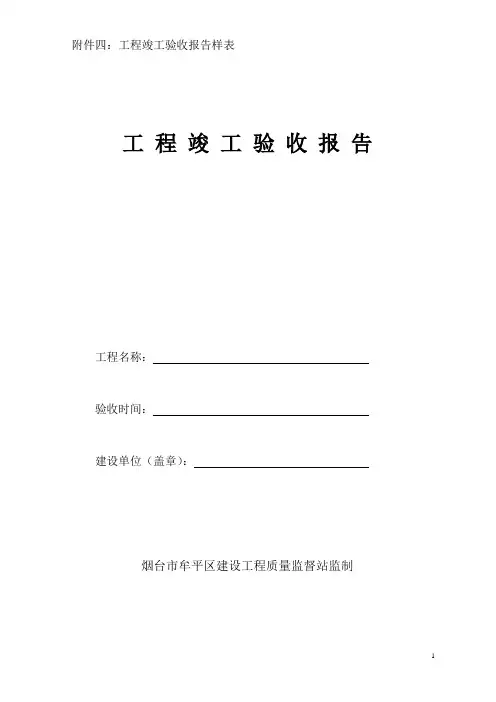 附件四：工程竣工验收报告样表

工 程 竣 工 验 收 报 告

工程名称：

验收时间：

建设单位（盖章）：

烟台市牟平区建设工程质量监督站监制

1